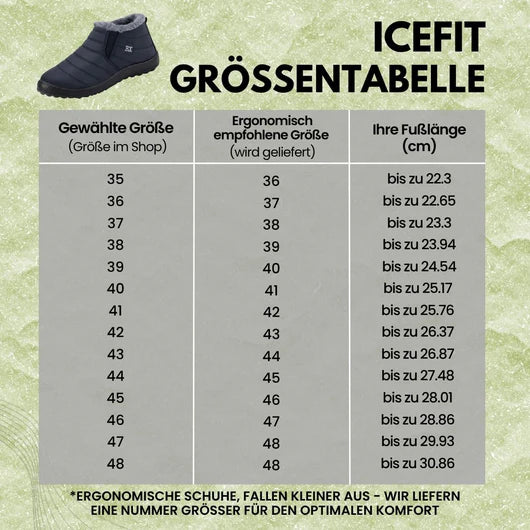 ICEFIT
GRÖSSENTABELLE

| Gewählte Größe (Größe im Shop) | Ergonomisch empfohlene Größe (wird geliefert) | Ihre Fußlänge (cm) |
|---|---|---|
| 35 | 36 | bis zu 22.3 |
| 36 | 37 | bis zu 22.65 |
| 37 | 38 | bis zu 23.3 |
| 38 | 39 | bis zu 23.94 |
| 39 | 40 | bis zu 24.54 |
| 40 | 41 | bis zu 25.17 |
| 41 | 42 | bis zu 25.76 |
| 42 | 43 | bis zu 26.37 |
| 43 | 44 | bis zu 26.87 |
| 44 | 45 | bis zu 27.48 |
| 45 | 46 | bis zu 28.01 |
| 46 | 47 | bis zu 28.86 |
| 47 | 48 | bis zu 29.93 |
| 48 | 48 | bis zu 30.86 |

*ERGONOMISCHE SCHUHE, FALLEN KLEINER AUS - WIR LIEFERN EINE NUMMER GRÖSSER FÜR DEN OPTIMALEN KOMFORT